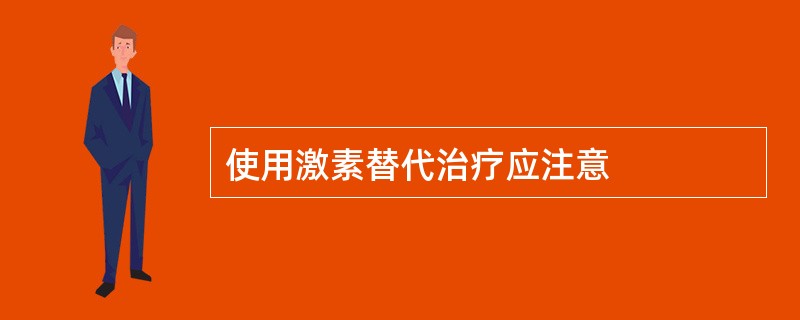 使用激素替代治疗应注意